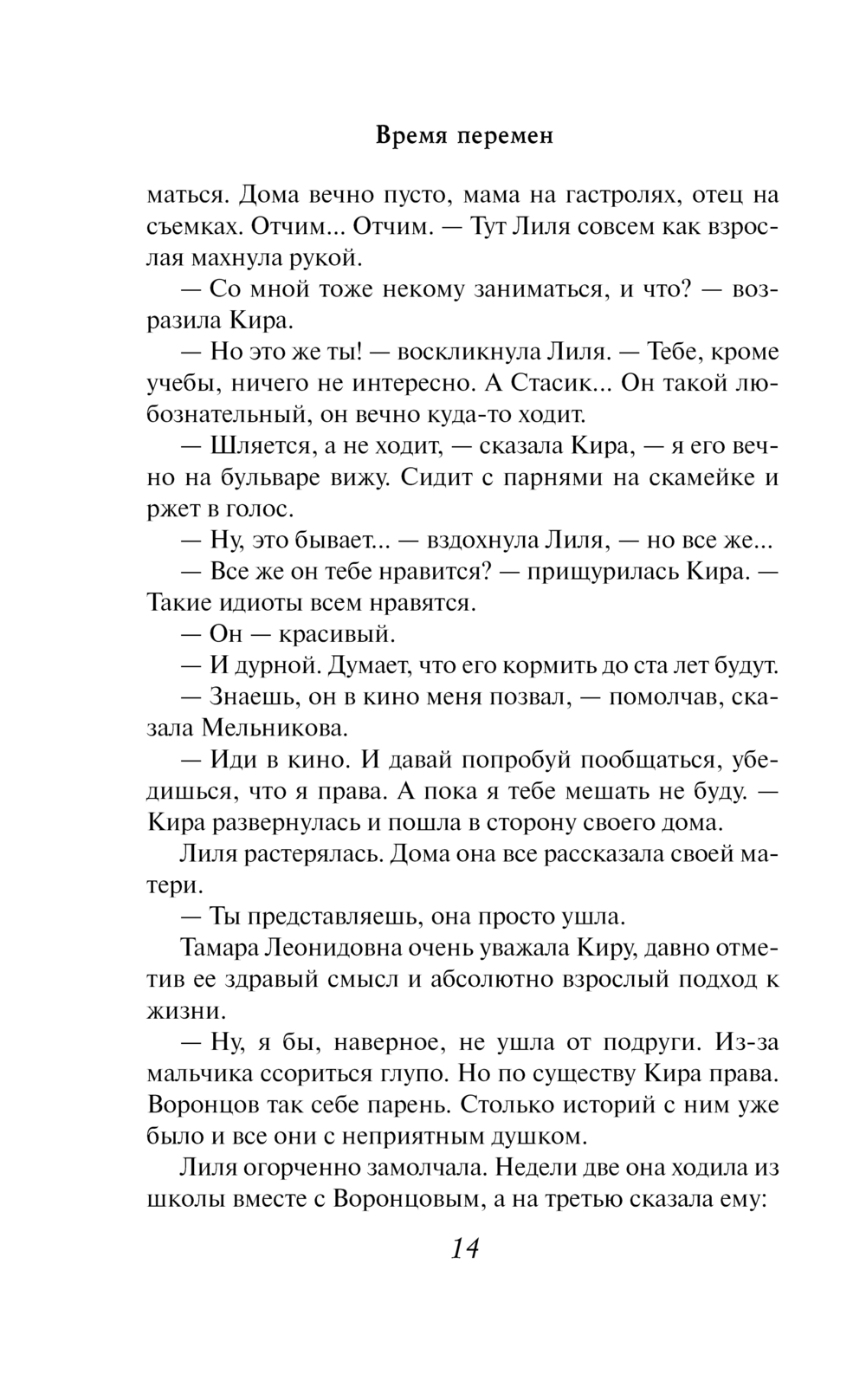 Время перемен

маться. Дома вечно пусто, мама на гастролях, отец на съемках. Отчим... Отчим. — Тут Лиля совсем как взрослая махнула рукой.

— Со мной тоже некому заниматься, и что? — возразила Кира.

— Но это же ты! — воскликнула Лиля. — Тебе, кроме учебы, ничего не интересно. А Стасик... Он такой любознательный, он вечно куда-то ходит.

— Шляется, а не ходит, — сказала Кира, — я его вечно на бульваре вижу. Сидит с парнями на скамейке и ржет в голос.

— Ну, это бывает... — вздохнула Лиля, — но все же...

— Все же он тебе нравится? — прищурилась Кира. — Такие идиоты всем нравятся.

— Он — красивый.

— И дурной. Думает, что его кормить до ста лет будут.

— Знаешь, он в кино меня позвал, — помолчав, сказала Мельникова.

— Иди в кино. И давай попробуй пообщаться, убедишься, что я права. А пока я тебе мешать не буду. — Кира развернулась и пошла в сторону своего дома.

Лиля растерялась. Дома она все рассказала своей матери.

— Ты представляешь, она просто ушла.

Тамара Леонидовна очень уважала Киру, давно отметив ее здравый смысл и абсолютно взрослый подход к жизни.

— Ну, я бы, наверное, не ушла от подруги. Из-за мальчика ссориться глупо. Но по существу Кира права. Воронцов так себе парень. Столько историй с ним уже было и все они с неприятным душком.

Лиля огорченно замолчала. Недели две она ходила из школы вместе с Воронцовым, а на третью сказала ему:

14